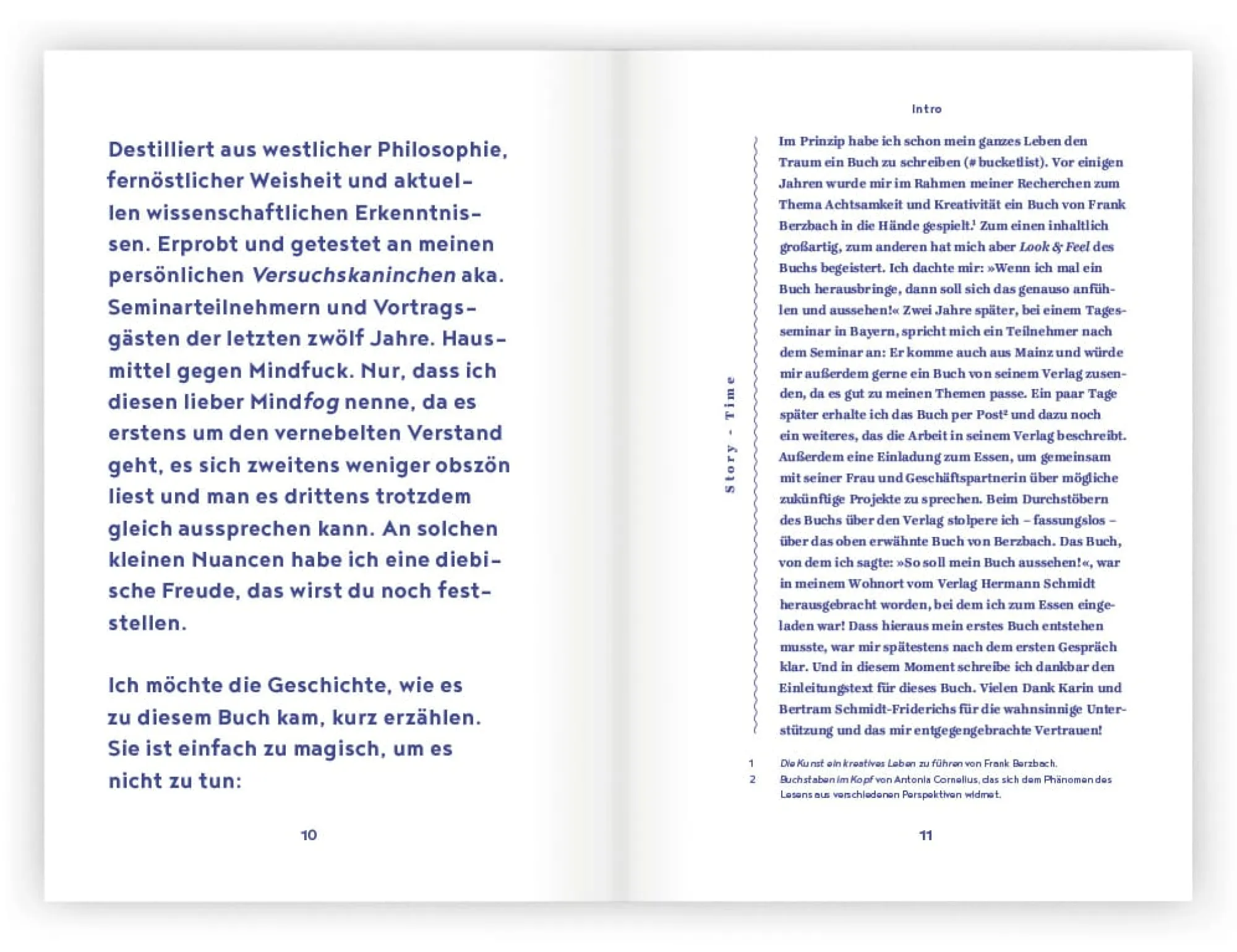 Destilliert aus westlicher Philosophie, fernöstlicher Weisheit und aktuellen wissenschaftlichen Erkenntnissen. Erprobt und getestet an meinen persönlichen Versuchskaninchen aka. Seminarteilnehmern und Vortragsgästen der letzten zwölf Jahre. Hausmittel gegen Mindfuck. Nur, dass ich diesen lieber Mindfog nenne, da es erstens um den vernebelten Verstand geht, es sich zweitens weniger obszön liest und man es drittens trotzdem gleich aussprechen kann. An solchen kleinen Nuancen habe ich eine diebische Freude, das wirst du noch feststellen.

Ich möchte die Geschichte, wie es zu diesem Buch kam, kurz erzählen. Sie ist einfach zu magisch, um es nicht zu tun:

10

Intro

Story - Time

Im Prinzip habe ich schon mein ganzes Leben den Traum ein Buch zu schreiben (# bucketlist). Vor einigen Jahren wurde mir im Rahmen meiner Recherchen zum Thema Achtsamkeit und Kreativität ein Buch von Frank Berzbach in die Hände gespielt.$^{1}$ Zum einen inhaltlich großartig, zum anderen hat mich aber Look & Feel des Buchs begeistert. Ich dachte mir: »Wenn ich mal ein Buch herausbringe, dann soll sich das genauso anfühlen und aussehen!« Zwei Jahre später, bei einem Tagesseminar in Bayern, spricht mich ein Teilnehmer nach dem Seminar an: Er komme auch aus Mainz und würde mir außerdem gerne ein Buch von seinem Verlag zusenden, da es gut zu meinen Themen passe. Ein paar Tage später erhalte ich das Buch per Post$^{2}$ und dazu noch ein weiteres, das die Arbeit in seinem Verlag beschreibt. Außerdem eine Einladung zum Essen, um gemeinsam mit seiner Frau und Geschäftspartnerin über mögliche zukünftige Projekte zu sprechen. Beim Durchstöbern des Buchs über den Verlag stolpere ich – fassungslos – über das oben erwähnte Buch von Berzbach. Das Buch, von dem ich sagte: »So soll mein Buch aussehen!«, war in meinem Wohnort vom Verlag Hermann Schmidt herausgebracht worden, bei dem ich zum Essen eingeladen war! Dass hieraus mein erstes Buch entstehen musste, war mir spätestens nach dem ersten Gespräch klar. Und in diesem Moment schreibe ich dankbar den Einleitungstext für dieses Buch. Vielen Dank Karin und Bertram Schmidt-Friderichs für die wahnsinnige Unterstützung und das mir entgegengebrachte Vertrauen!

1 Die Kunst ein kreatives Leben zu führen von Frank Berzbach.
2 Buchstaben im Kopf von Antonia Cornelius, das sich dem Phänomen des Lesens aus verschiedenen Perspektiven widmet.

11